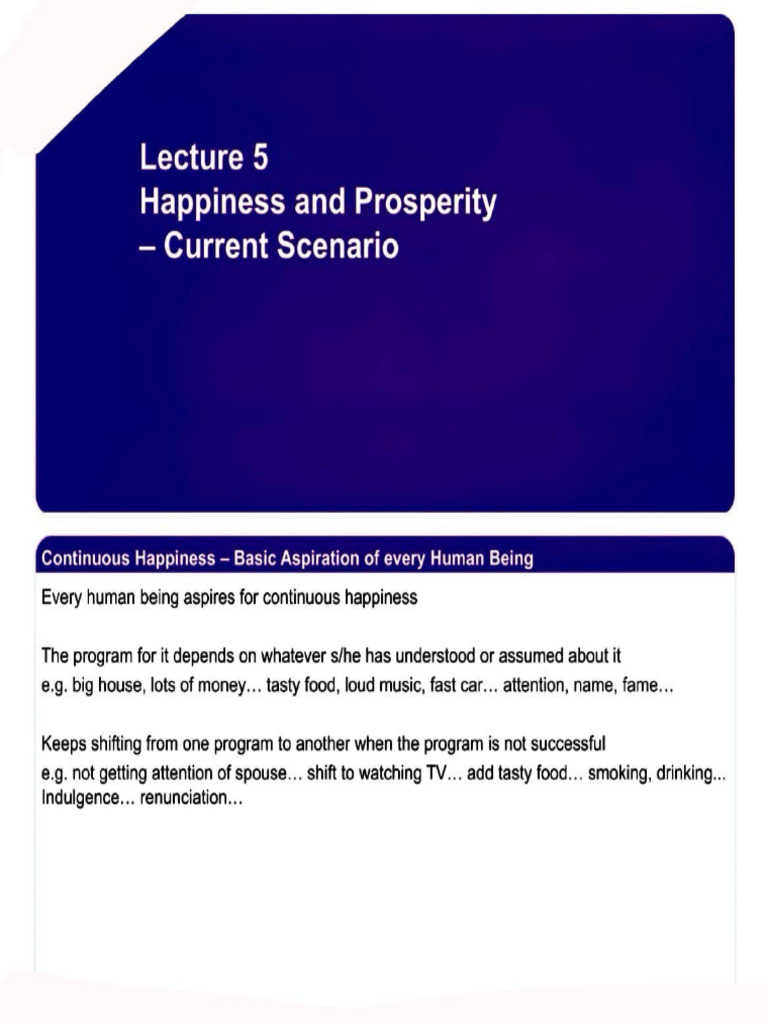 Lecture 5
Happiness and Prosperity
– Current Scenario

Continuous Happiness – Basic Aspiration of every Human Being

Every human being aspires for continuous happiness

The program for it depends on whatever s/he has understood or assumed about it
e.g. big house, lots of money… tasty food, loud music, fast car… attention, name, fame…

Keeps shifting from one program to another when the program is not successful
e.g. not getting attention of spouse… shift to watching TV… add tasty food… smoking, drinking... Indulgence… renunciation…